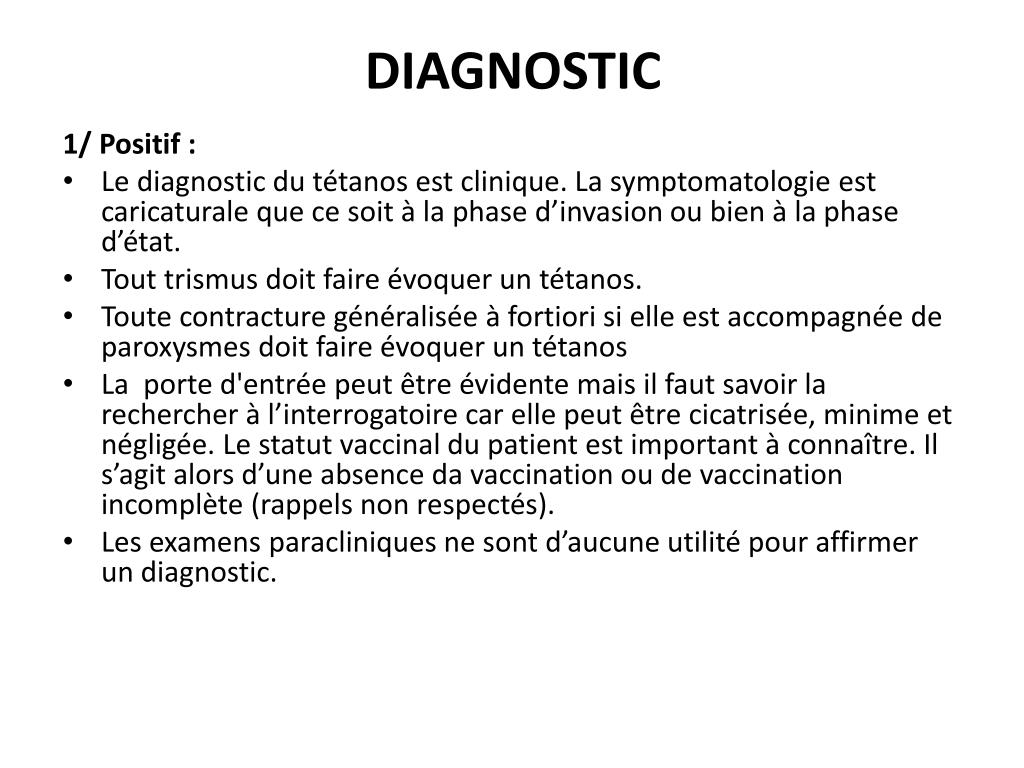 DIAGNOSTIC

1/ Positif :

• Le diagnostic du tétanos est clinique. La symptomatologie est caricaturale que ce soit à la phase d’invasion ou bien à la phase d’état.
• Tout trismus doit faire évoquer un tétanos.
• Toute contracture généralisée à fortiori si elle est accompagnée de paroxysmes doit faire évoquer un tétanos
• La porte d'entrée peut être évidente mais il faut savoir la rechercher à l’interrogatoire car elle peut être cicatrisée, minime et négligée. Le statut vaccinal du patient est important à connaître. Il s’agit alors d’une absence da vaccination ou de vaccination incomplète (rappels non respectés).
• Les examens paracliniques ne sont d’aucune utilité pour affirmer un diagnostic.